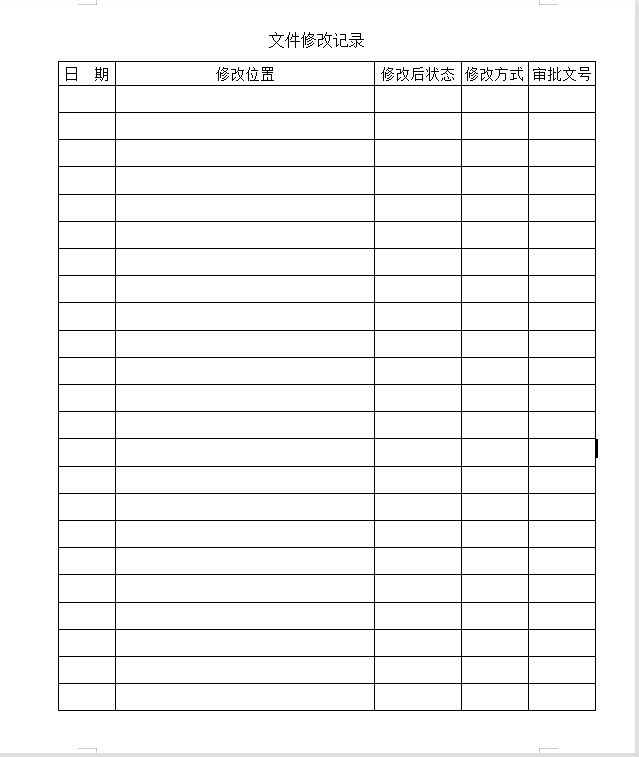 文件修改记录

| 日　期 | 修改位置 | 修改后状态 | 修改方式 | 审批文号 |
|---|---|---|---|---|
| | | | | |
| | | | | |
| | | | | |
| | | | | |
| | | | | |
| | | | | |
| | | | | |
| | | | | |
| | | | | |
| | | | | |
| | | | | |
| | | | | |
| | | | | |
| | | | | |
| | | | | |
| | | | | |
| | | | | |
| | | | | |
| | | | | |
| | | | | |
| | | | | |
| | | | | |
| | | | | |